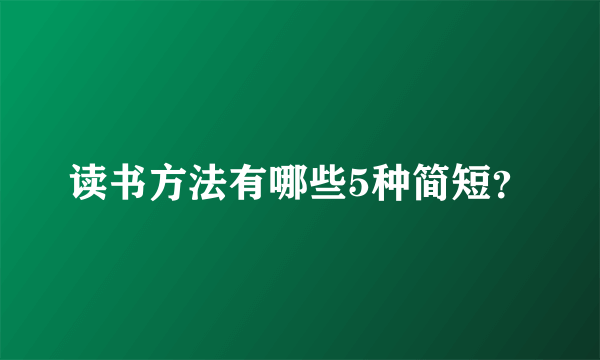 读书方法有哪些5种简短?